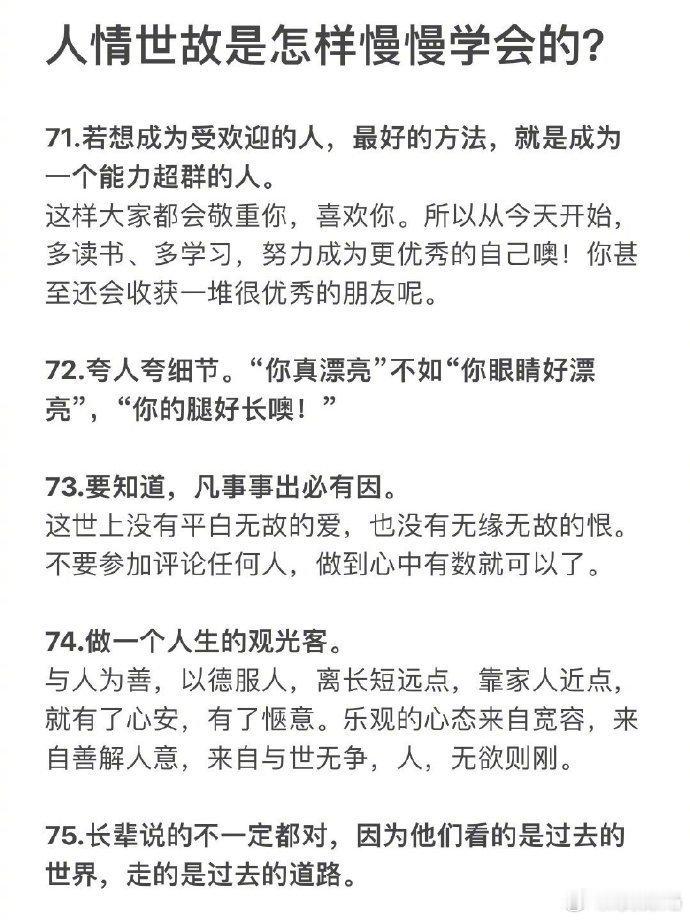 人情世故是怎样慢慢学会的?

71.若想成为受欢迎的人，最好的方法，就是成为一个能力超群的人。
这样大家都会敬重你，喜欢你。所以从今天开始，多读书、多学习，努力成为更优秀的自己噢！你甚至还会收获一堆很优秀的朋友呢。

72.夸人夸细节。“你真漂亮”不如“你眼睛好漂亮”，“你的腿好长噢！”

73.要知道，凡事事出必有因。
这世上没有平白无故的爱，也没有无缘无故的恨。不要参加评论任何人，做到心中有数就可以了。

74.做一个人生的观光客。
与人为善，以德服人，离长短远点，靠家人近点，就有了心安，有了惬意。乐观的心态来自宽容，来自善解人意，来自与世无争，人，无欲则刚。

75.长辈说的不一定都对，因为他们看的是过去的世界，走的是过去的道路。